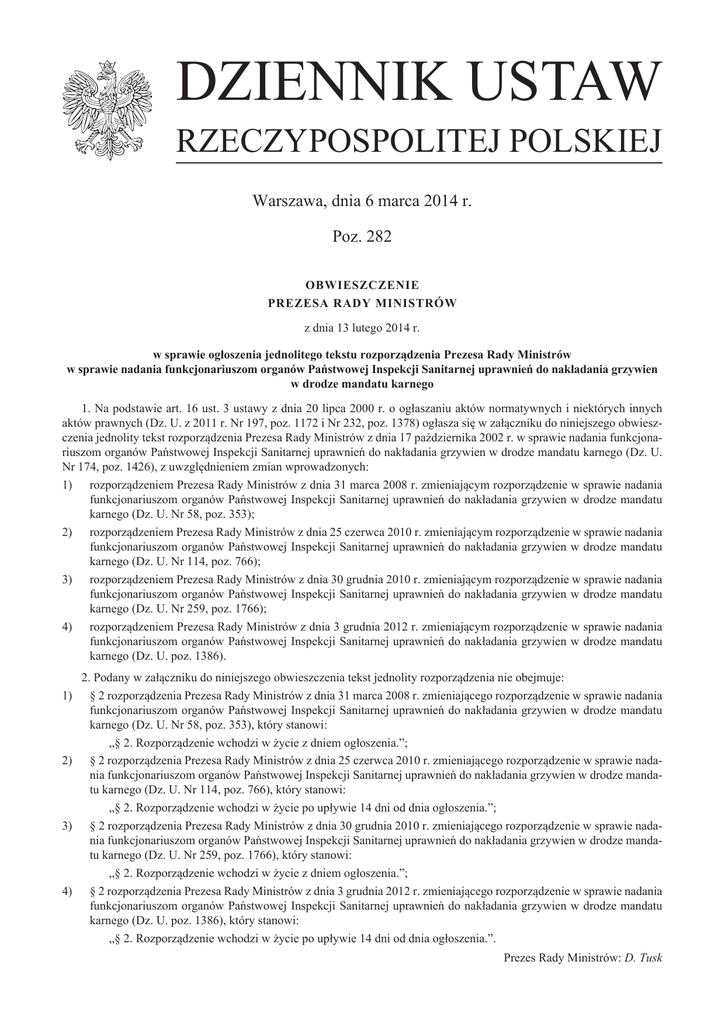 DZIENNIK USTAW
RZECZYPOSPOLITEJ POLSKIEJ

Warszawa, dnia 6 marca 2014 r.

Poz. 282

OBWIESZCZENIE
PREZESA RADY MINISTRÓW

z dnia 13 lutego 2014 r.

w sprawie ogłoszenia jednolitego tekstu rozporządzenia Prezesa Rady Ministrów w sprawie nadania funkcjonariuszom organów Państwowej Inspekcji Sanitarnej uprawnień do nakładania grzywien w drodze mandatu karnego

1. Na podstawie art. 16 ust. 3 ustawy z dnia 20 lipca 2000 r. o ogłaszaniu aktów normatywnych i niektórych innych aktów prawnych (Dz. U. z 2011 r. Nr 197, poz. 1172 i Nr 232, poz. 1378) ogłasza się w załączniku do niniejszego obwieszczenia jednolity tekst rozporządzenia Prezesa Rady Ministrów z dnia 17 października 2002 r. w sprawie nadania funkcjonariuszom organów Państwowej Inspekcji Sanitarnej uprawnień do nakładania grzywien w drodze mandatu karnego (Dz. U. Nr 174, poz. 1426), z uwzględnieniem zmian wprowadzonych:

1) rozporządzeniem Prezesa Rady Ministrów z dnia 31 marca 2008 r. zmieniającym rozporządzenie w sprawie nadania funkcjonariuszom organów Państwowej Inspekcji Sanitarnej uprawnień do nakładania grzywien w drodze mandatu karnego (Dz. U. Nr 58, poz. 353);

2) rozporządzeniem Prezesa Rady Ministrów z dnia 25 czerwca 2010 r. zmieniającym rozporządzenie w sprawie nadania funkcjonariuszom organów Państwowej Inspekcji Sanitarnej uprawnień do nakładania grzywien w drodze mandatu karnego (Dz. U. Nr 114, poz. 766);

3) rozporządzeniem Prezesa Rady Ministrów z dnia 30 grudnia 2010 r. zmieniającym rozporządzenie w sprawie nadania funkcjonariuszom organów Państwowej Inspekcji Sanitarnej uprawnień do nakładania grzywien w drodze mandatu karnego (Dz. U. Nr 259, poz. 1766);

4) rozporządzeniem Prezesa Rady Ministrów z dnia 3 grudnia 2012 r. zmieniającym rozporządzenie w sprawie nadania funkcjonariuszom organów Państwowej Inspekcji Sanitarnej uprawnień do nakładania grzywien w drodze mandatu karnego (Dz. U. poz. 1386).

2. Podany w załączniku do niniejszego obwieszczenia tekst jednolity rozporządzenia nie obejmuje:

1) § 2 rozporządzenia Prezesa Rady Ministrów z dnia 31 marca 2008 r. zmieniającego rozporządzenie w sprawie nadania funkcjonariuszom organów Państwowej Inspekcji Sanitarnej uprawnień do nakładania grzywien w drodze mandatu karnego (Dz. U. Nr 58, poz. 353), który stanowi:

„§ 2. Rozporządzenie wchodzi w życie z dniem ogłoszenia.”;

2) § 2 rozporządzenia Prezesa Rady Ministrów z dnia 25 czerwca 2010 r. zmieniającego rozporządzenie w sprawie nadania funkcjonariuszom organów Państwowej Inspekcji Sanitarnej uprawnień do nakładania grzywien w drodze mandatu karnego (Dz. U. Nr 114, poz. 766), który stanowi:

„§ 2. Rozporządzenie wchodzi w życie po upływie 14 dni od dnia ogłoszenia.”;

3) § 2 rozporządzenia Prezesa Rady Ministrów z dnia 30 grudnia 2010 r. zmieniającego rozporządzenie w sprawie nadania funkcjonariuszom organów Państwowej Inspekcji Sanitarnej uprawnień do nakładania grzywien w drodze mandatu karnego (Dz. U. Nr 259, poz. 1766), który stanowi:

„§ 2. Rozporządzenie wchodzi w życie z dniem ogłoszenia.”;

4) § 2 rozporządzenia Prezesa Rady Ministrów z dnia 3 grudnia 2012 r. zmieniającego rozporządzenie w sprawie nadania funkcjonariuszom organów Państwowej Inspekcji Sanitarnej uprawnień do nakładania grzywien w drodze mandatu karnego (Dz. U. poz. 1386), który stanowi:

„§ 2. Rozporządzenie wchodzi w życie po upływie 14 dni od dnia ogłoszenia.”.

Prezes Rady Ministrów: D. Tusk